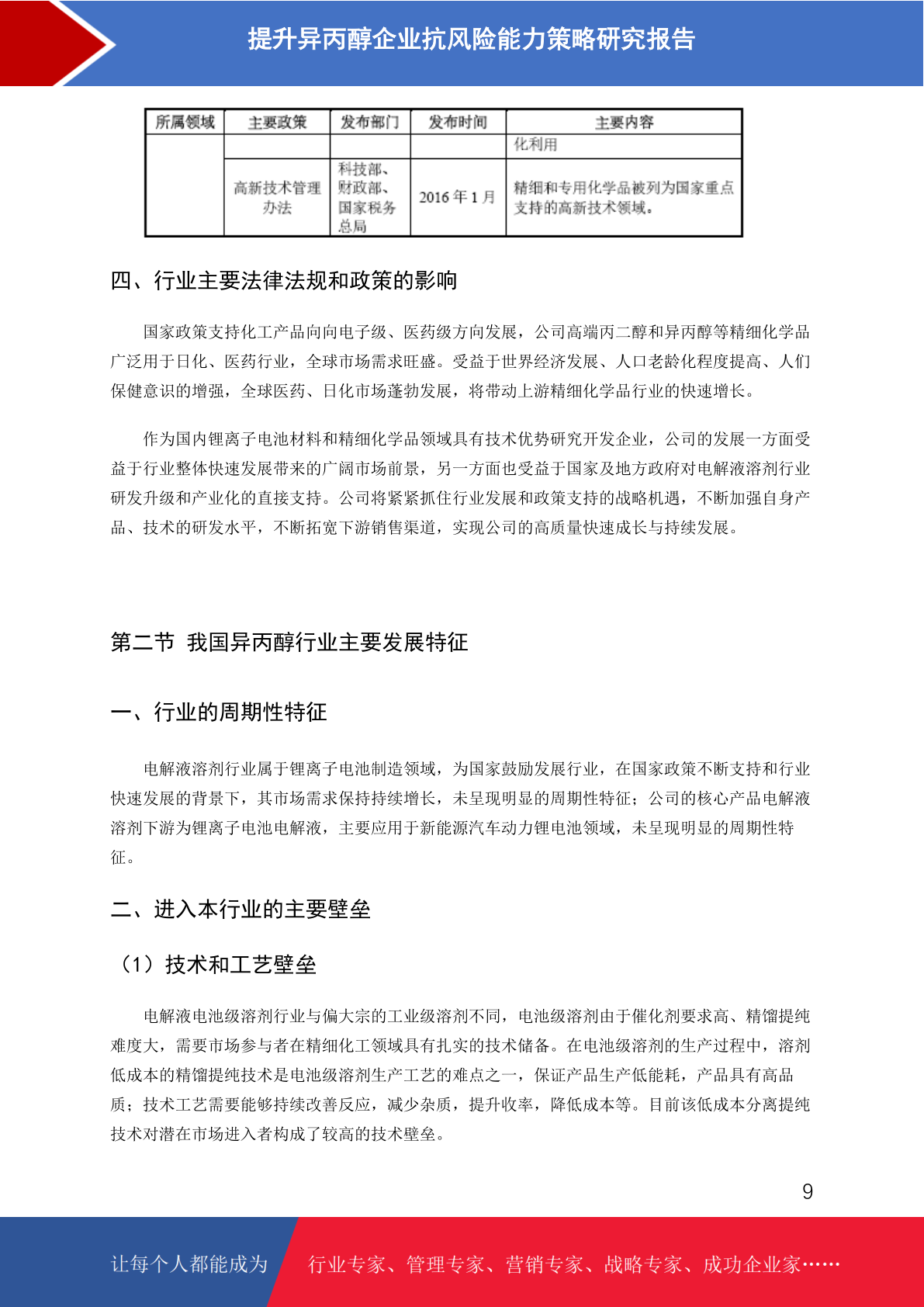 提升异丙醇企业抗风险能力策略研究报告

| 所属领域 | 主要政策 | 发布部门 | 发布时间 | 主要内容 |
|---|---|---|---|---|
| | | | | 化利用 |
| | 高新技术管理办法 | 科技部、财政部、国家税务总局 | 2016 年 1 月 | 精细和专用化学品被列为国家重点支持的高新技术领域。 |

四、行业主要法律法规和政策的影响

国家政策支持化工产品向向电子级、医药级方向发展，公司高端丙二醇和异丙醇等精细化学品广泛用于日化、医药行业，全球市场需求旺盛。受益于世界经济发展、人口老龄化程度提高、人们保健意识的增强，全球医药、日化市场蓬勃发展，将带动上游精细化学品行业的快速增长。

作为国内锂离子电池材料和精细化学品领域具有技术优势研究开发企业，公司的发展一方面受益于行业整体快速发展带来的广阔市场前景，另一方面也受益于国家及地方政府对电解液溶剂行业研发升级和产业化的直接支持。公司将紧紧抓住行业发展和政策支持的战略机遇，不断加强自身产品、技术的研发水平，不断拓宽下游销售渠道，实现公司的高质量快速成长与持续发展。

第二节 我国异丙醇行业主要发展特征

一、行业的周期性特征

电解液溶剂行业属于锂离子电池制造领域，为国家鼓励发展行业，在国家政策不断支持和行业快速发展的背景下，其市场需求保持持续增长，未呈现明显的周期性特征；公司的核心产品电解液溶剂下游为锂离子电池电解液，主要应用于新能源汽车动力锂电池领域，未呈现明显的周期性特征。

二、进入本行业的主要壁垒

（1）技术和工艺壁垒

电解液电池级溶剂行业与偏大宗的工业级溶剂不同，电池级溶剂由于催化剂要求高、精馏提纯难度大，需要市场参与者在精细化工领域具有扎实的技术储备。在电池级溶剂的生产过程中，溶剂低成本的精馏提纯技术是电池级溶剂生产工艺的难点之一，保证产品生产低能耗，产品具有高品质；技术工艺需要能够持续改善反应，减少杂质，提升收率，降低成本等。目前该低成本分离提纯技术对潜在市场进入者构成了较高的技术壁垒。

9

让每个人都能成为 行业专家、管理专家、营销专家、战略专家、成功企业家……